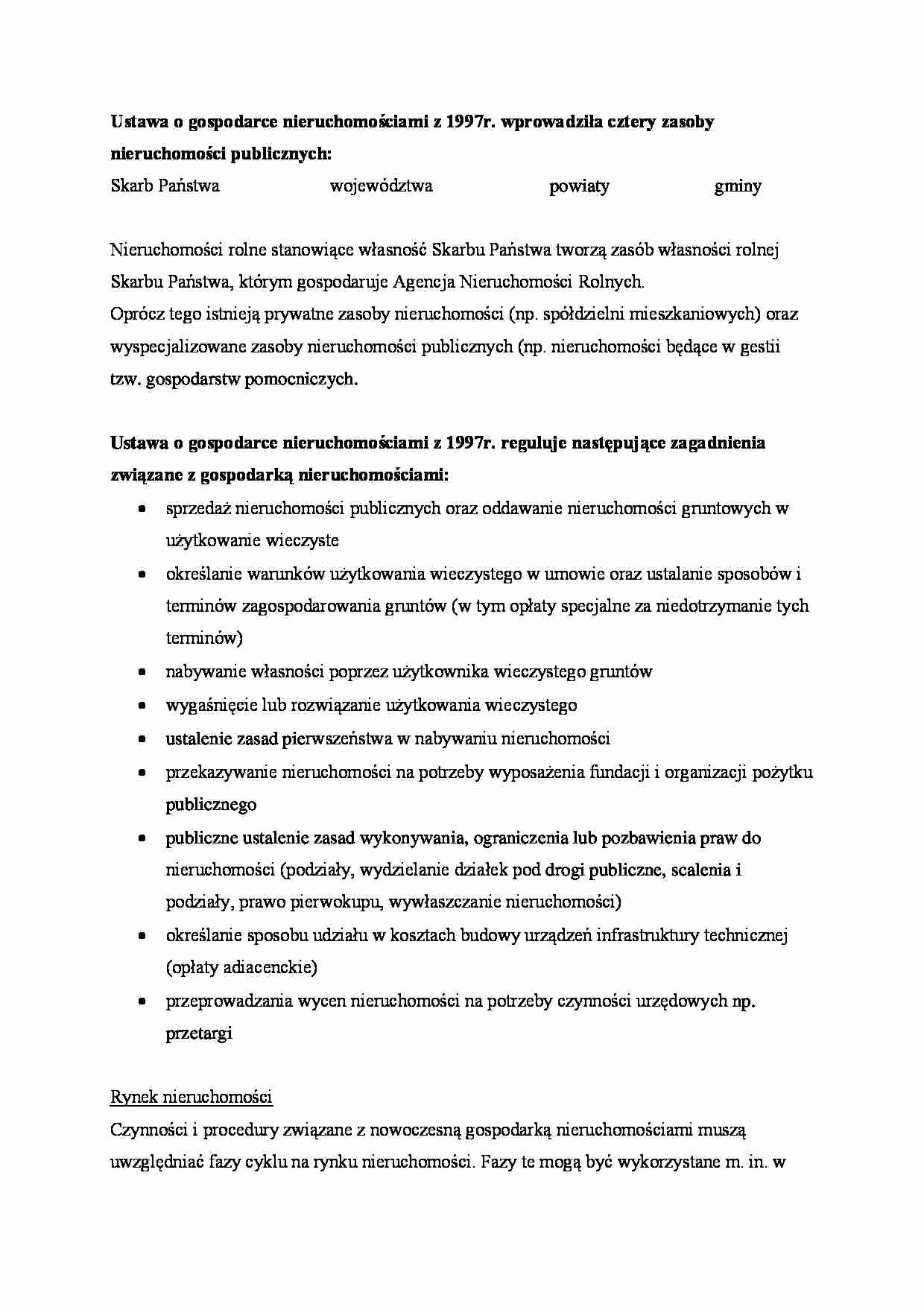 Ustawa o gospodarce nieruchomościami z 1997r. wprowadziła cztery zasoby nieruchomości publicznych:

Skarb Państwa województwa powiaty gminy

Nieruchomości rolne stanowiące własność Skarbu Państwa tworzą zasób własności rolnej Skarbu Państwa, którym gospodaruje Agencja Nieruchomości Rolnych.
Oprócz tego istnieją prywatne zasoby nieruchomości (np. spółdzielni mieszkaniowych) oraz wyspecjalizowane zasoby nieruchomości publicznych (np. nieruchomości będące w gestii tzw. gospodarstw pomocniczych.

Ustawa o gospodarce nieruchomościami z 1997r. reguluje następujące zagadnienia związane z gospodarką nieruchomościami:

• sprzedaż nieruchomości publicznych oraz oddawanie nieruchomości gruntowych w użytkowanie wieczyste
• określanie warunków użytkowania wieczystego w umowie oraz ustalanie sposobów i terminów zagospodarowania gruntów (w tym opłaty specjalne za niedotrzymanie tych terminów)
• nabywanie własności poprzez użytkownika wieczystego gruntów
• wygaśnięcie lub rozwiązanie użytkowania wieczystego
• ustalenie zasad pierwszeństwa w nabywaniu nieruchomości
• przekazywanie nieruchomości na potrzeby wyposażenia fundacji i organizacji pożytku publicznego
• publiczne ustalenie zasad wykonywania, ograniczenia lub pozbawienia praw do nieruchomości (podziały, wydzielanie działek pod drogi publiczne, scalenia i podziały, prawo pierwokupu, wywłaszczanie nieruchomości)
• określanie sposobu udziału w kosztach budowy urządzeń infrastruktury technicznej (opłaty adiacenckie)
• przeprowadzania wycen nieruchomości na potrzeby czynności urzędowych np. przetargi

Rynek nieruchomości

Czynności i procedury związane z nowoczesną gospodarką nieruchomościami muszą uwzględniać fazy cyklu na rynku nieruchomości. Fazy te mogą być wykorzystane m. in. w